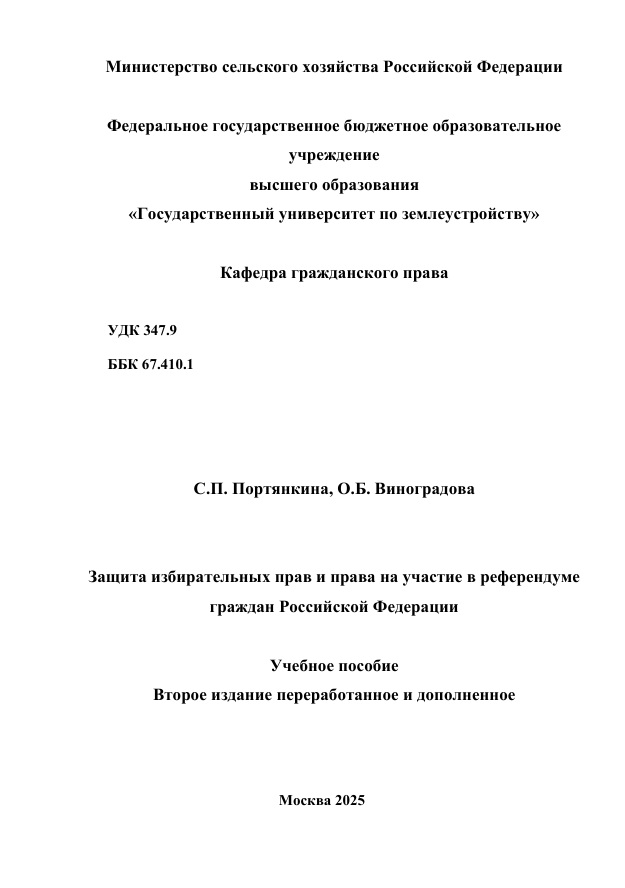 Министерство сельского хозяйства Российской Федерации

Федеральное государственное бюджетное образовательное учреждение
высшего образования
«Государственный университет по землеустройству»

Кафедра гражданского права

УДК 347.9

ББК 67.410.1

С.П. Портянкина, О.Б. Виноградова

Защита избирательных прав и права на участие в референдуме граждан Российской Федерации

Учебное пособие
Второе издание переработанное и дополненное

Москва 2025